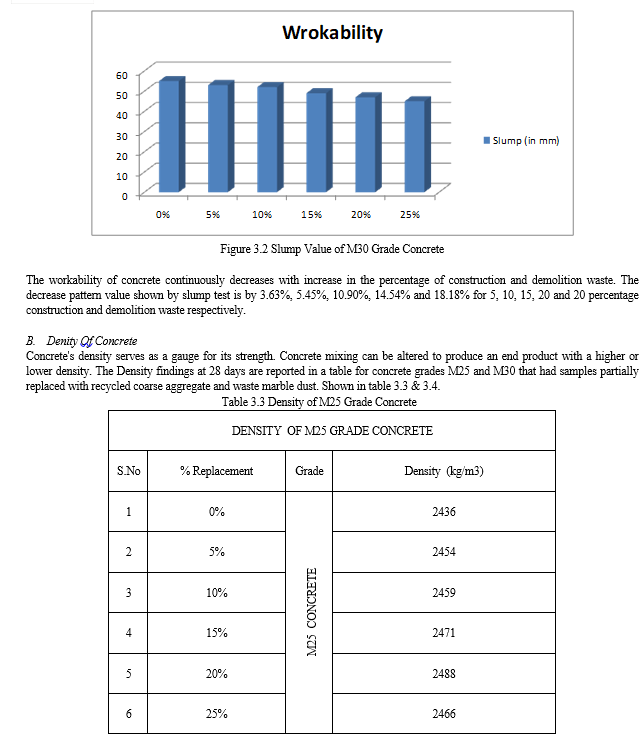 Wrokability

60
50
40
30
20
10
0

0% 5% 10% 15% 20% 25%

Slump (in mm)

Figure 3.2 Slump Value of M30 Grade Concrete

The workability of concrete continuously decreases with increase in the percentage of construction and demolition waste. The decrease pattern value shown by slump test is by 3.63%, 5.45%, 10.90%, 14.54% and 18.18% for 5, 10, 15, 20 and 20 percentage construction and demolition waste respectively.

B. Denity Of Concrete
Concrete's density serves as a gauge for its strength. Concrete mixing can be altered to produce an end product with a higher or lower density. The Density findings at 28 days are reported in a table for concrete grades M25 and M30 that had samples partially replaced with recycled coarse aggregate and waste marble dust. Shown in table 3.3 & 3.4.

Table 3.3 Density of M25 Grade Concrete

| DENSITY OF M25 GRADE CONCRETE | | | |
|---|---|---|---|
| S.No | % Replacement | Grade | Density (kg/m3) |
| 1 | 0% | M25 CONCRETE | 2436 |
| 2 | 5% | | 2454 |
| 3 | 10% | | 2459 |
| 4 | 15% | | 2471 |
| 5 | 20% | | 2488 |
| 6 | 25% | | 2466 |